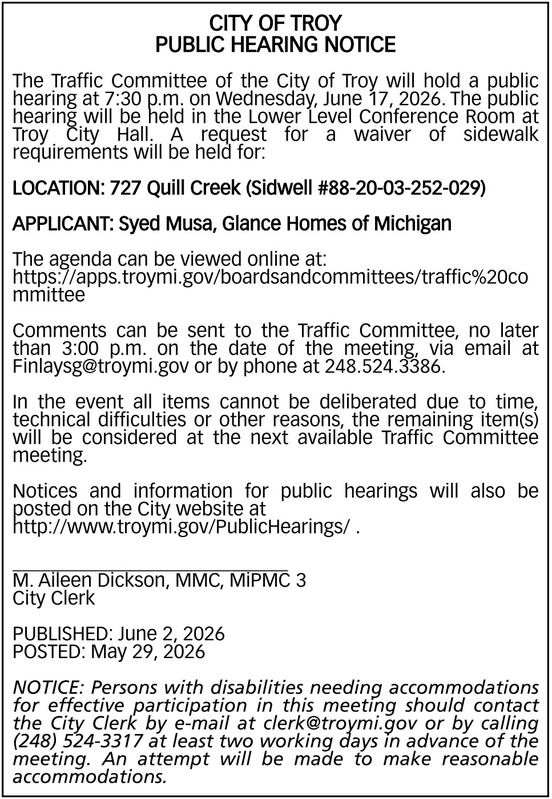 CITY OF TROY
PUBLIC HEARING NOTICE

The Traffic Committee of the City of Troy will hold a public hearing at 7:30 p.m. on Wednesday, June 17, 2026. The public hearing will be held in the Lower Level Conference Room at Troy City Hall. A request for a waiver of sidewalk requirements will be held for:

LOCATION: 727 Quill Creek (Sidwell #88-20-03-252-029)

APPLICANT: Syed Musa, Glance Homes of Michigan

The agenda can be viewed online at:
https://apps.troymi.gov/boardsandcommittees/traffic%20committee

Comments can be sent to the Traffic Committee, no later than 3:00 p.m. on the date of the meeting, via email at Finlaysg@troymi.gov or by phone at 248.524.3386.

In the event all items cannot be deliberated due to time, technical difficulties or other reasons, the remaining item(s) will be considered at the next available Traffic Committee meeting.

Notices and information for public hearings will also be posted on the City website at
http://www.troymi.gov/PublicHearings/ .

M. Aileen Dickson, MMC, MiPMC 3
City Clerk

PUBLISHED: June 2, 2026
POSTED: May 29, 2026

NOTICE: Persons with disabilities needing accommodations for effective participation in this meeting should contact the City Clerk by e-mail at clerk@troymi.gov or by calling (248) 524-3317 at least two working days in advance of the meeting. An attempt will be made to make reasonable accommodations.